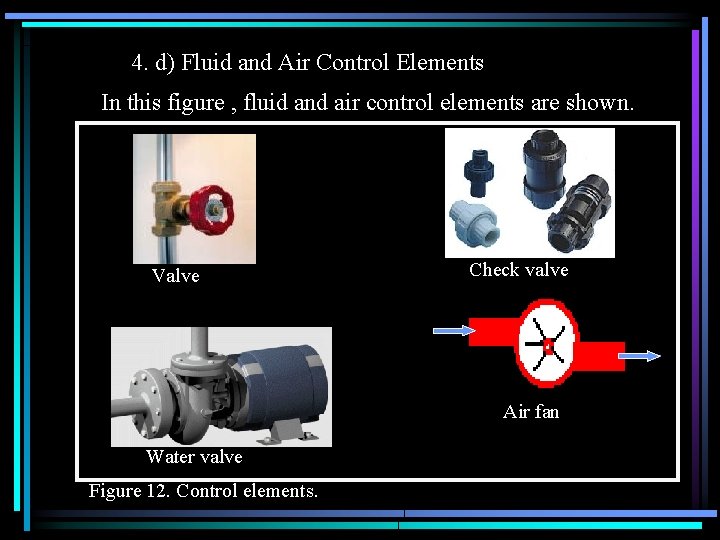 4. d) Fluid and Air Control Elements

In this figure , fluid and air control elements are shown.

Valve

Check valve

Water valve

Air fan

Figure 12. Control elements.